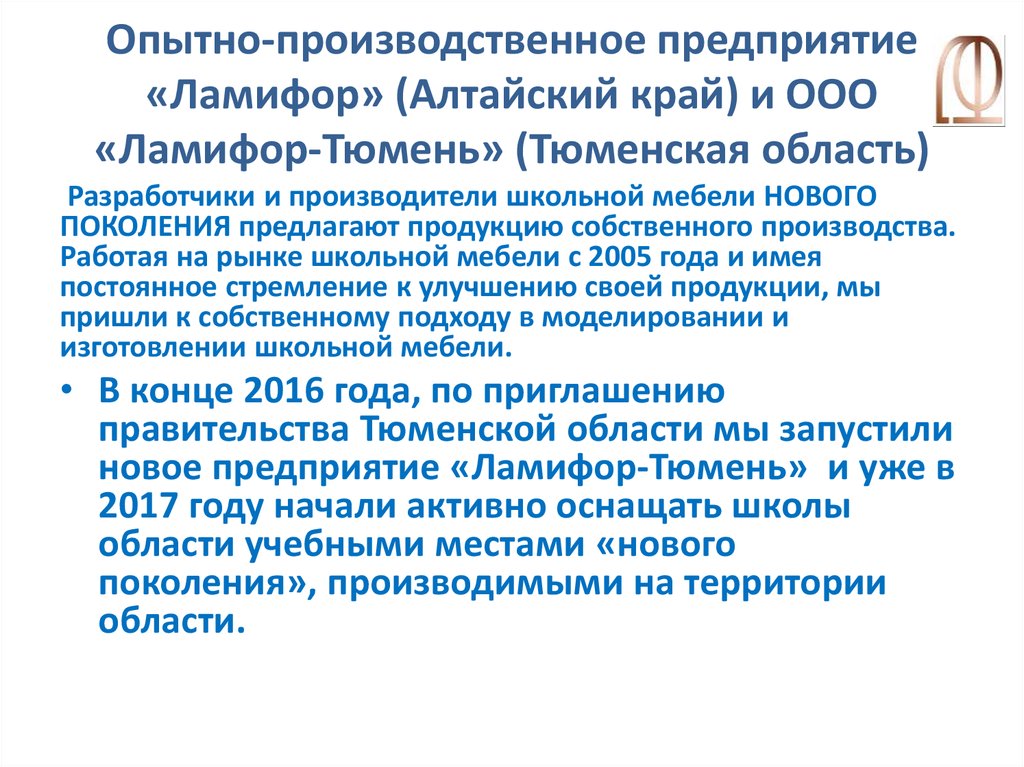 Опытно-производственное предприятие «Ламифор» (Алтайский край) и ООО «Ламифор-Тюмень» (Тюменская область)

Разработчики и производители школьной мебели НОВОГО ПОКОЛЕНИЯ предлагают продукцию собственного производства. Работая на рынке школьной мебели с 2005 года и имея постоянное стремление к улучшению своей продукции, мы пришли к собственному подходу в моделировании и изготовлении школьной мебели.

• В конце 2016 года, по приглашению правительства Тюменской области мы запустили новое предприятие «Ламифор-Тюмень» и уже в 2017 году начали активно оснащать школы области учебными местами «нового поколения», производимыми на территории области.